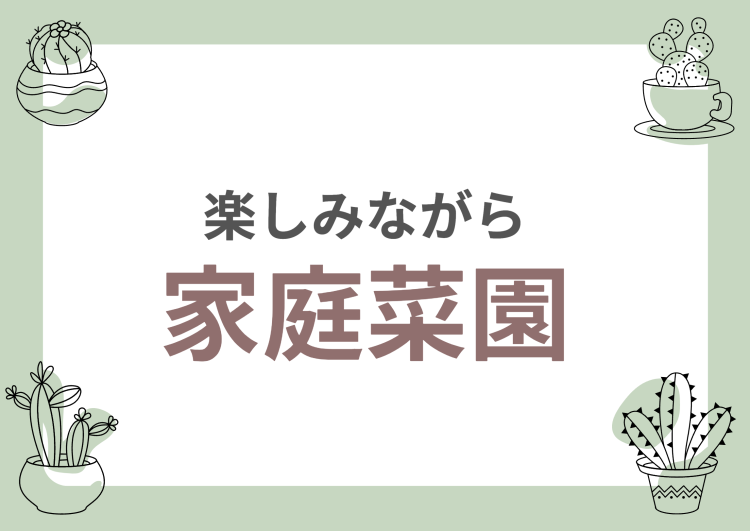 楽しみながら
家庭菜園